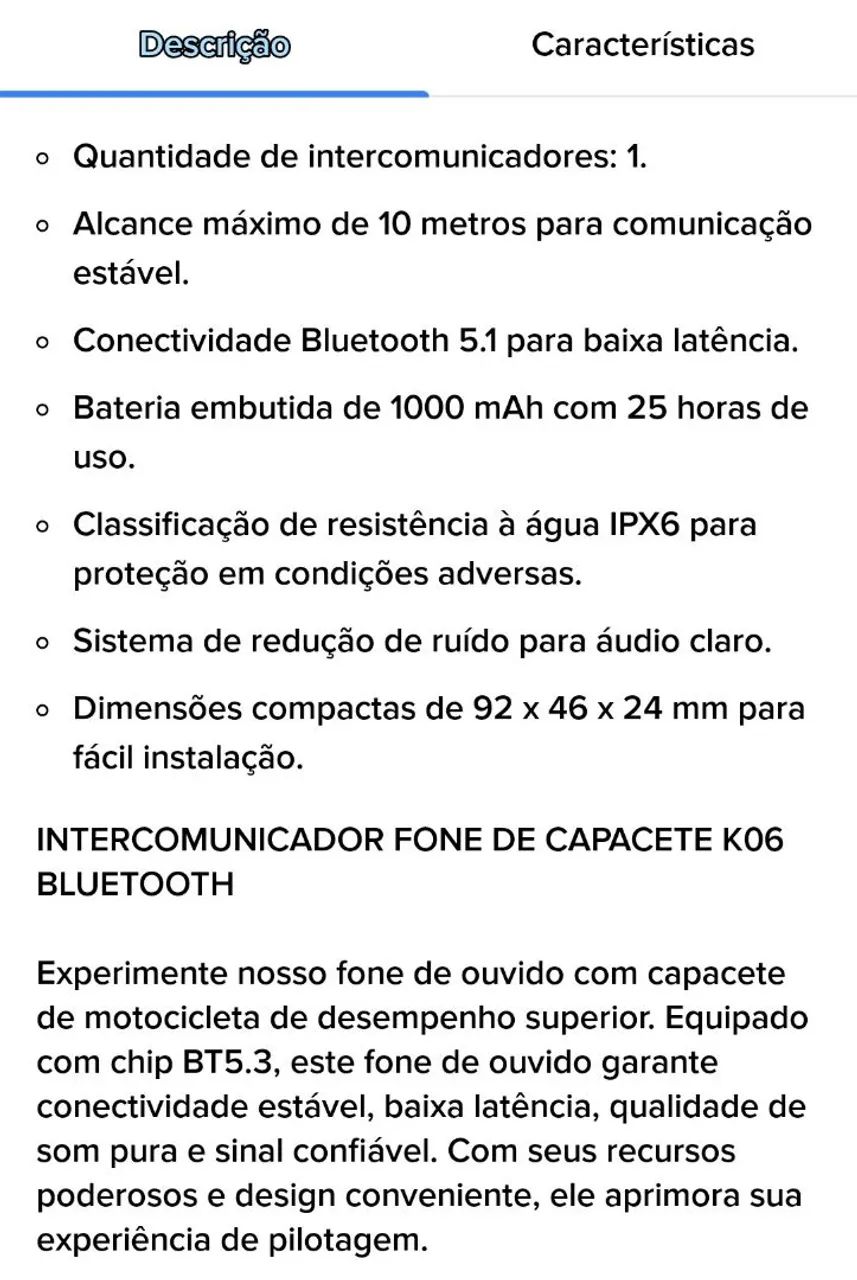 Descrição

Características

- Quantidade de intercomunicadores: 1.
- Alcance máximo de 10 metros para comunicação estável.
- Conectividade Bluetooth 5.1 para baixa latência.
- Bateria embutida de 1000 mAh com 25 horas de uso.
- Classificação de resistência à água IPX6 para proteção em condições adversas.
- Sistema de redução de ruído para áudio claro.
- Dimensões compactas de 92 x 46 x 24 mm para fácil instalação.

INTERCOMUNICADOR FONE DE CAPACETE K06 BLUETOOTH

Experimente nosso fone de ouvido com capacete de motocicleta de desempenho superior. Equipado com chip BT5.3, este fone de ouvido garante conectividade estável, baixa latência, qualidade de som pura e sinal confiável. Com seus recursos poderosos e design conveniente, ele aprimora sua experiência de pilotagem.